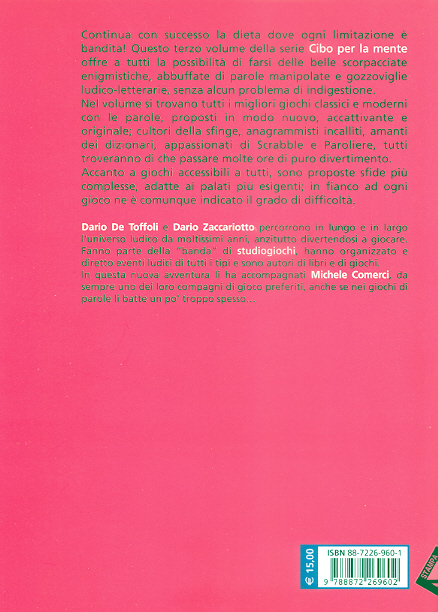 Continua con successo la dieta dove ogni limitazione è bandita! Questo terzo volume della serie Cibo per la mente offre a tutti la possibilità di farsi delle belle scorpacciate enigmistiche, abbuffate di parole manipolate e gozzoviglie ludico-letterarie, senza alcun problema di indigestione.
Nel volume si trovano tutti i migliori giochi classici e moderni con le parole, proposti in modo nuovo, accattivante e originale; cultori della sfinge, anagrammisti incalliti, amanti dei dizionari, appassionati di Scrabble e Paroliere, tutti troveranno di che passare molte ore di puro divertimento.
Accanto a giochi accessibili a tutti, sono proposte sfide più complesse, adatte ai palati più esigenti; in fianco ad ogni gioco ne è comunque indicato il grado di difficoltà.

Dario De Toffoli e Dario Zaccariotto percorrono in lungo e in largo l'universo ludico da moltissimi anni, anzitutto divertendosi a giocare. Fanno parte della "banda" di studiogiochi, hanno organizzato e diretto eventi ludici di tutti i tipi e sono autori di libri e di giochi.
In questa nuova avventura li ha accompagnati Michele Comerci, da sempre uno dei loro compagni di gioco preferiti, anche se nei giochi di parole li batte un po' troppo spesso...

€ 15,00

ISBN 88-7226-960-1

9 788872 269602

STAMPA